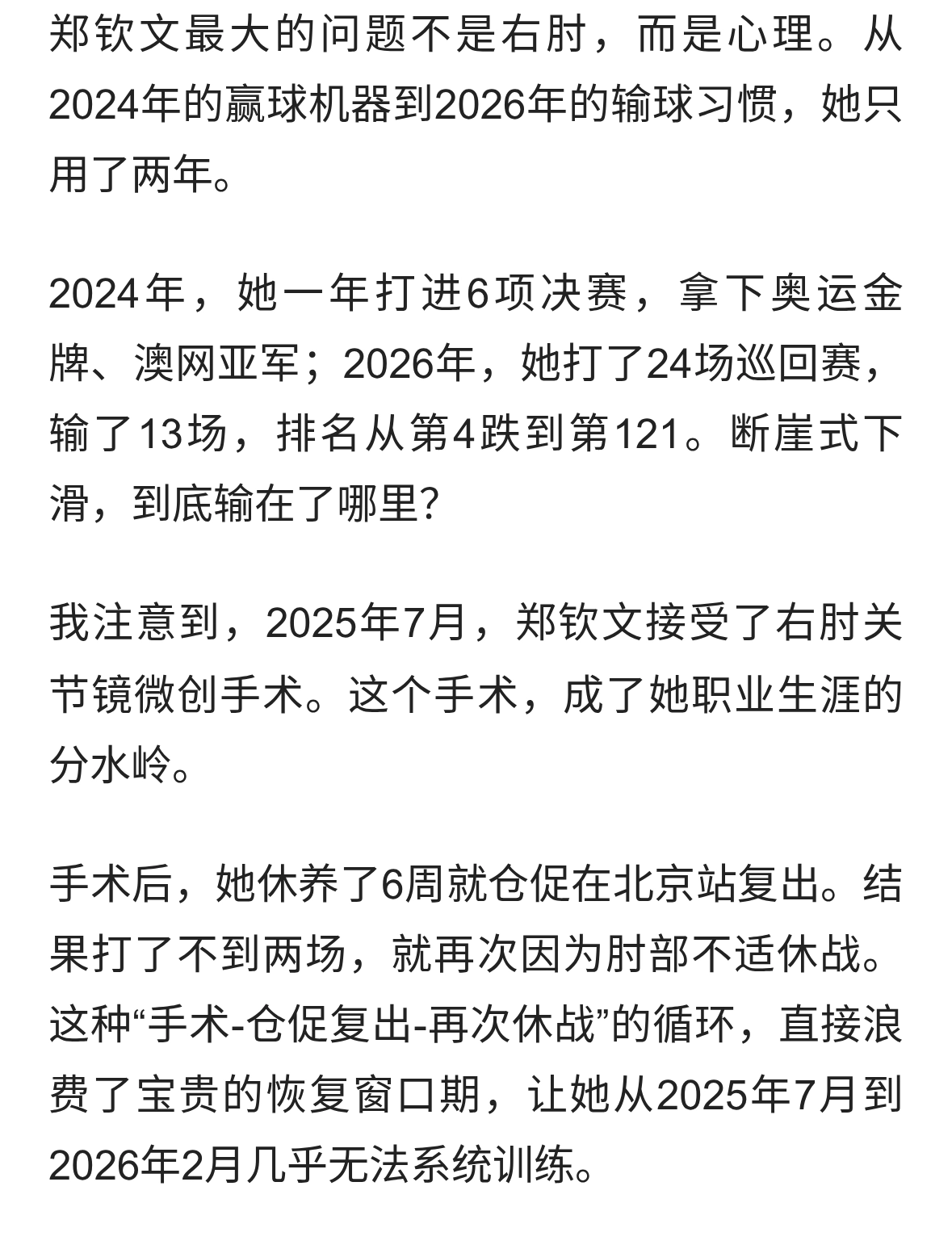 郑钦文最大的问题不是右肘，而是心理。从2024年的赢球机器到2026年的输球习惯，她只用了两年。

2024年，她一年打进6项决赛，拿下奥运金牌、澳网亚军；2026年，她打了24场巡回赛，输了13场，排名从第4跌到第121。断崖式下滑，到底输在了哪里?

我注意到，2025年7月，郑钦文接受了右肘关节镜微创手术。这个手术，成了她职业生涯的分水岭。

手术后，她休养了6周就仓促在北京站复出。结果打了不到两场，就再次因为肘部不适休战。这种“手术-仓促复出-再次休战”的循环，直接浪费了宝贵的恢复窗口期，让她从2025年7月到2026年2月几乎无法系统训练。